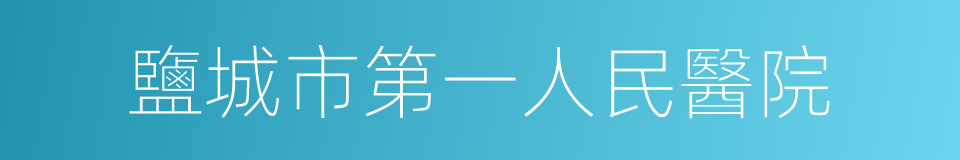 鹽城市第一人民醫院